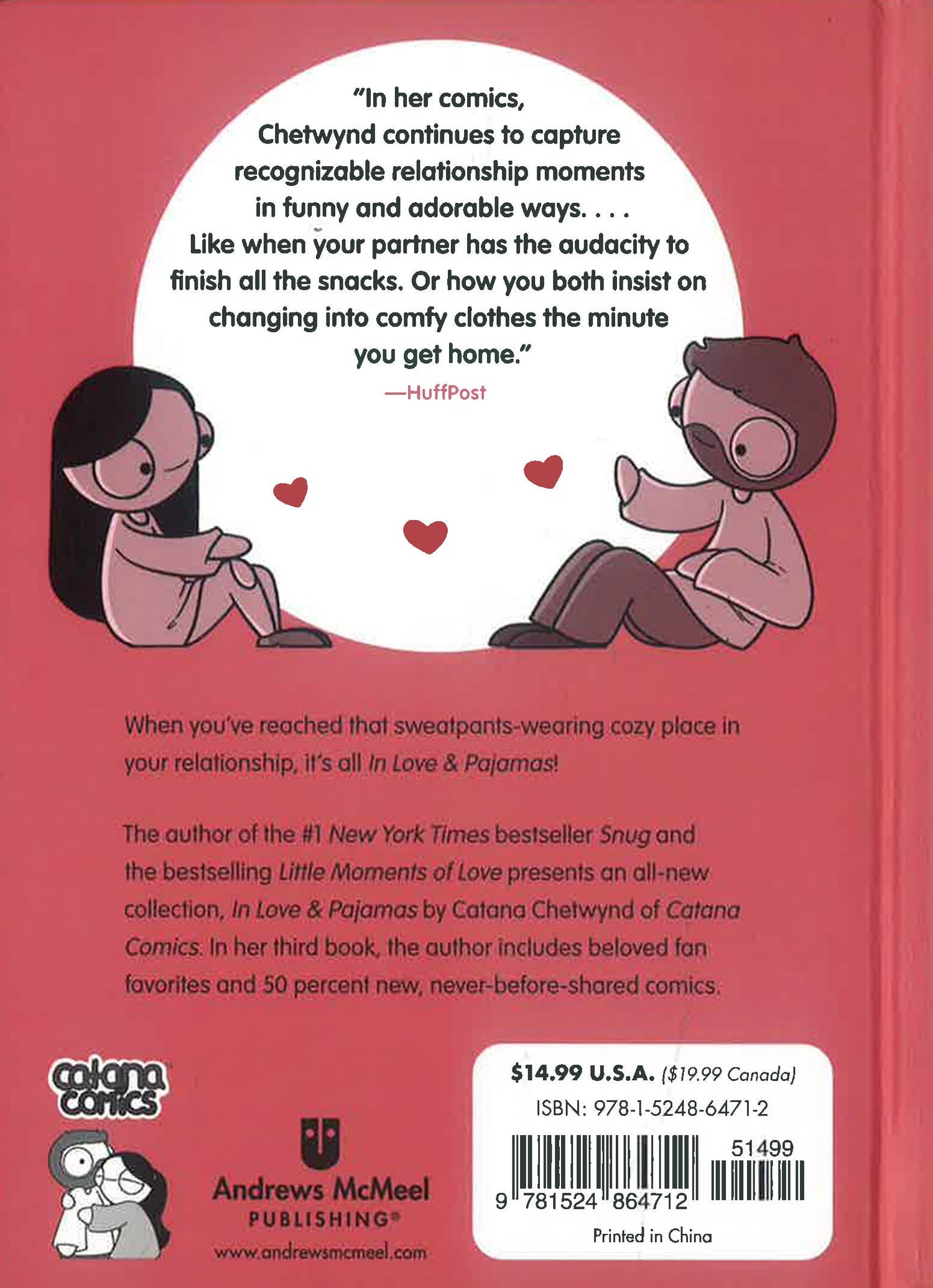 "In her comics, Chetwynd continues to capture recognizable relationship moments in funny and adorable ways. . . . Like when your partner has the audacity to finish all the snacks. Or how you both insist on changing into comfy clothes the minute you get home."

—HuffPost

When you've reached that sweatpants-wearing cozy place in your relationship, it's all In Love & Pajamas!

The author of the #1 New York Times bestseller Snug and the bestselling Little Moments of Love presents an all-new collection, In Love & Pajamas by Catana Chetwynd of Catana Comics. In her third book, the author includes beloved fan favorites and 50 percent new, never-before-shared comics.

catana comics

Andrews McMeel
PUBLISHING®
www.andrewsmcmeel.com

$14.99 U.S.A. ($19.99 Canada)
ISBN: 978-1-5248-6471-2
51499
9 781524 864712
Printed in China